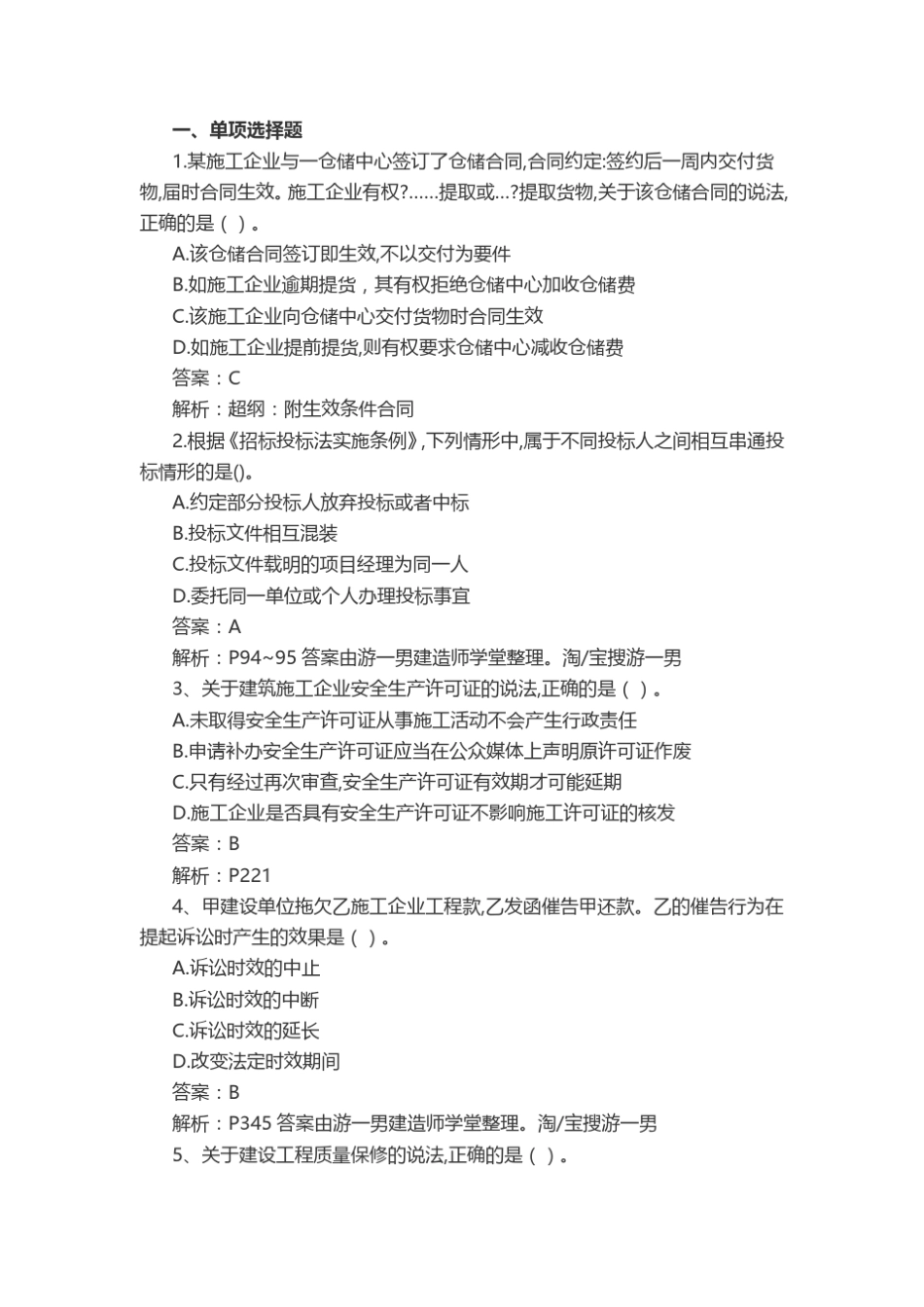 一、单项选择题

1.某施工企业与一仓储中心签订了仓储合同,合同约定:签约后一周内交付货物,届时合同生效。施工企业有权?……提取或…?提取货物,关于该仓储合同的说法,正确的是（ ）。

A.该仓储合同签订即生效,不以交付为要件

B.如施工企业逾期提货，其有权拒绝仓储中心加收仓储费

C.该施工企业向仓储中心交付货物时合同生效

D.如施工企业提前提货,则有权要求仓储中心减收仓储费

答案：C

解析：超纲：附生效条件合同

2.根据《招标投标法实施条例》,下列情形中,属于不同投标人之间相互串通投标情形的是()。

A.约定部分投标人放弃投标或者中标

B.投标文件相互混装

C.投标文件载明的项目经理为同一人

D.委托同一单位或个人办理投标事宜

答案：A

解析：P94~95 答案由游一男建造师学堂整理。淘/宝搜游一男

3、关于建筑施工企业安全生产许可证的说法,正确的是（ ）。

A.未取得安全生产许可证从事施工活动不会产生行政责任

B.申请补办安全生产许可证应当在公众媒体上声明原许可证作废

C.只有经过再次审查,安全生产许可证有效期才可能延期

D.施工企业是否具有安全生产许可证不影响施工许可证的核发

答案：B

解析：P221

4、甲建设单位拖欠乙施工企业工程款,乙发函催告甲还款。乙的催告行为在提起诉讼时产生的效果是（ ）。

A.诉讼时效的中止

B.诉讼时效的中断

C.诉讼时效的延长

D.改变法定时效期间

答案：B

解析：P345 答案由游一男建造师学堂整理。淘/宝搜游一男

5、关于建设工程质量保修的说法,正确的是（ ）。